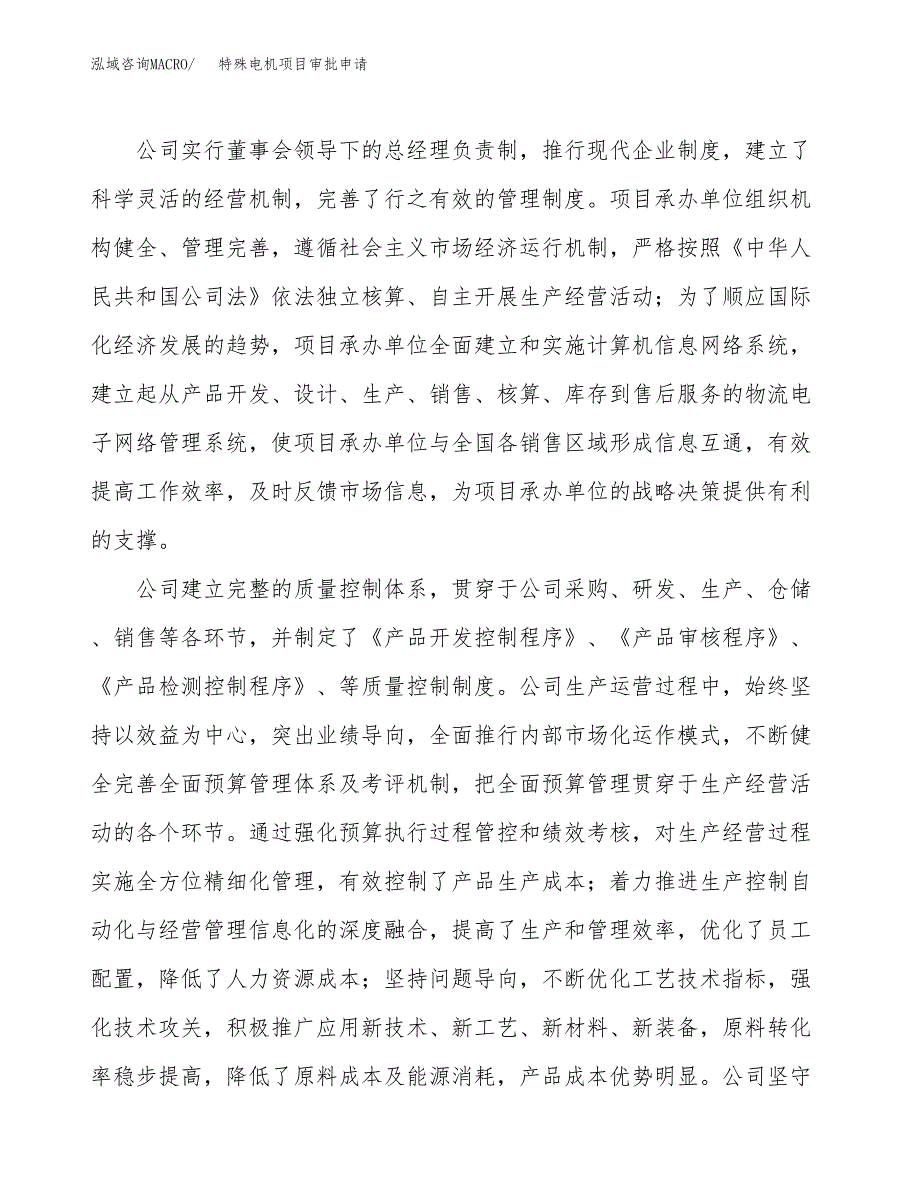 泓域咨询MACRO/ 特殊电机项目审批申请

公司实行董事会领导下的总经理负责制，推行现代企业制度，建立了科学灵活的经营机制，完善了行之有效的管理制度。项目承办单位组织机构健全、管理完善，遵循社会主义市场经济运行机制，严格按照《中华人民共和国公司法》依法独立核算、自主开展生产经营活动；为了顺应国际化经济发展的趋势，项目承办单位全面建立和实施计算机信息网络系统，建立起从产品开发、设计、生产、销售、核算、库存到售后服务的物流电子网络管理系统，使项目承办单位与全国各销售区域形成信息互通，有效提高工作效率，及时反馈市场信息，为项目承办单位的战略决策提供有利的支撑。

公司建立完整的质量控制体系，贯穿于公司采购、研发、生产、仓储、销售等各环节，并制定了《产品开发控制程序》、《产品审核程序》、《产品检测控制程序》、等质量控制制度。公司生产运营过程中，始终坚持以效益为中心，突出业绩导向，全面推行内部市场化运作模式，不断健全完善全面预算管理体系及考评机制，把全面预算管理贯穿于生产经营活动的各个环节。通过强化预算执行过程管控和绩效考核，对生产经营过程实施全方位精细化管理，有效控制了产品生产成本；着力推进生产控制自动化与经营管理信息化的深度融合，提高了生产和管理效率，优化了员工配置，降低了人力资源成本；坚持问题导向，不断优化工艺技术指标，强化技术攻关，积极推广应用新技术、新工艺、新材料、新装备，原料转化率稳步提高，降低了原料成本及能源消耗，产品成本优势明显。公司坚守